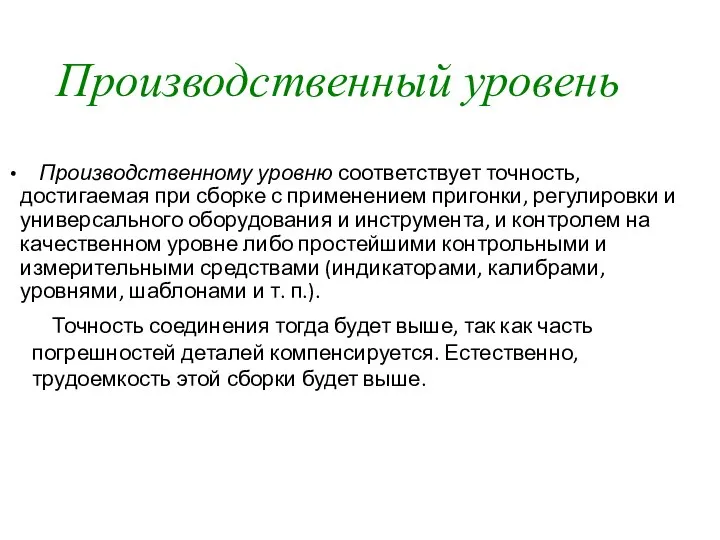 Производственный уровень

• Производственному уровню соответствует точность, достигаемая при сборке с применением пригонки, регулировки и универсального оборудования и инструмента, и контролем на качественном уровне либо простейшими контрольными и измерительными средствами (индикаторами, калибрами, уровнями, шаблонами и т. п.).

Точность соединения тогда будет выше, так как часть погрешностей деталей компенсируется. Естественно, трудоемкость этой сборки будет выше.